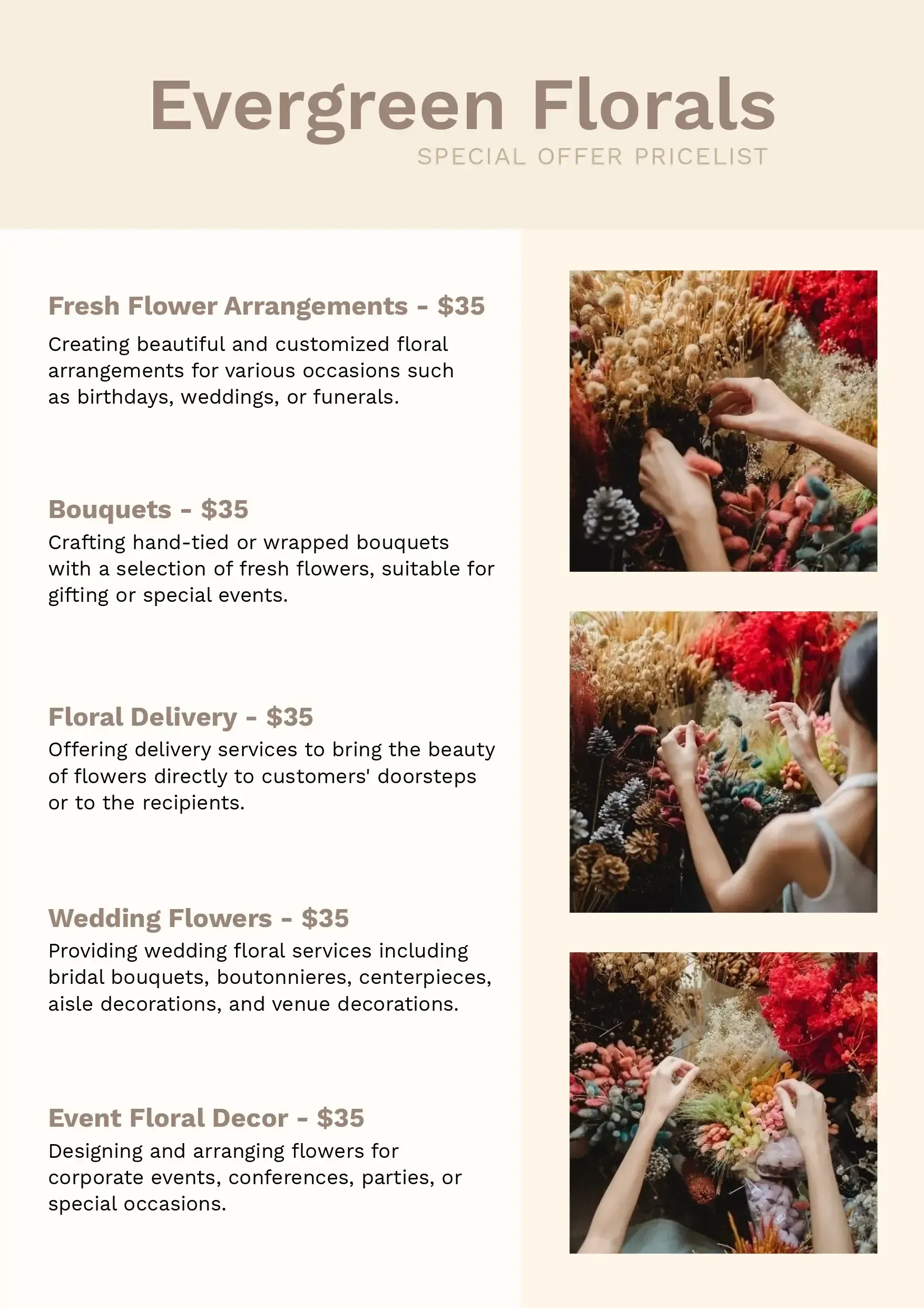 Evergreen Florals
SPECIAL OFFER PRICELIST

Fresh Flower Arrangements - $35
Creating beautiful and customized floral arrangements for various occasions such as birthdays, weddings, or funerals.

Bouquets - $35
Crafting hand-tied or wrapped bouquets with a selection of fresh flowers, suitable for gifting or special events.

Floral Delivery - $35
Offering delivery services to bring the beauty of flowers directly to customers' doorsteps or to the recipients.

Wedding Flowers - $35
Providing wedding floral services including bridal bouquets, boutonnieres, centerpieces, aisle decorations, and venue decorations.

Event Floral Decor - $35
Designing and arranging flowers for corporate events, conferences, parties, or special occasions.